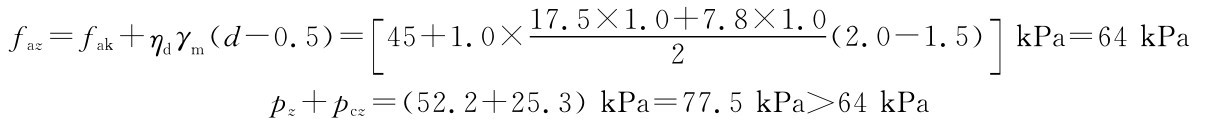 $f_{az}=f_{ak}+\eta_d\gamma_m(d-0.5)=\left[45+1.0\times\frac{17.5\times1.0+7.8\times1.0}{2}(2.0-1.5)\right]$ kPa$=64$ kPa

$p_z+p_{cz}=(52.2+25.3)$ kPa$=77.5$ kPa$>64$ kPa